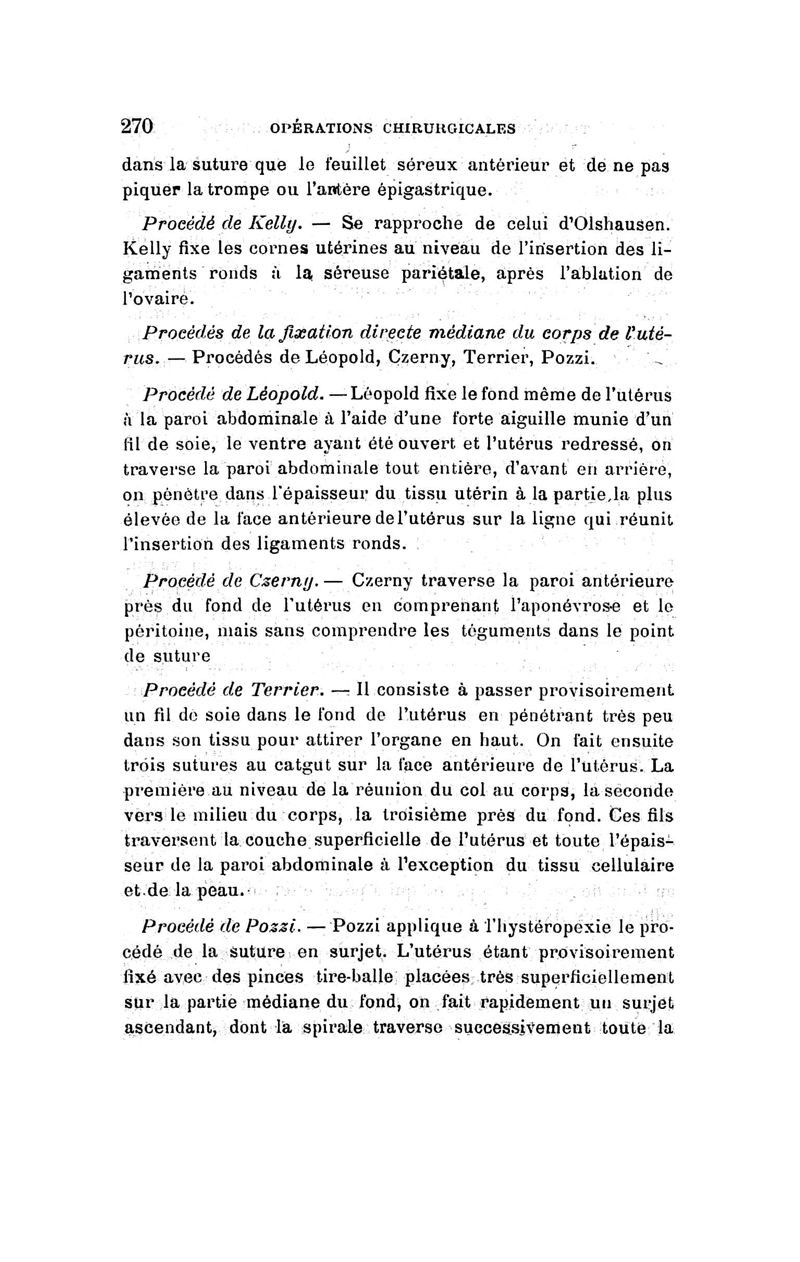 270 OPÉRATIONS CHIRURGICALES

dans la suture que le feuillet séreux antérieur et de ne pas piquer la trompe ou l'artère épigastrique.

Procédé de Kelly. — Se rapproche de celui d'Olshausen. Kelly fixe les cornes utérines au niveau de l'insertion des ligaments ronds à la séreuse pariétale, après l'ablation de l'ovaire.

Procédés de la fixation directe médiane du corps de l'utérus. — Procédés de Léopold, Czerny, Terrier, Pozzi.

Procédé de Léopold. — Léopold fixe le fond même de l'utérus à la paroi abdominale à l'aide d'une forte aiguille munie d'un fil de soie, le ventre ayant été ouvert et l'utérus redressé, on traverse la paroi abdominale tout entière, d'avant en arrière, on pénètre dans l'épaisseur du tissu utérin à la partie la plus élevée de la face antérieure de l'utérus sur la ligne qui réunit l'insertion des ligaments ronds.

Procédé de Czerny. — Czerny traverse la paroi antérieure près du fond de l'utérus en comprenant l'aponévrose et le péritoine, mais sans comprendre les téguments dans le point de suture

Procédé de Terrier. — Il consiste à passer provisoirement un fil de soie dans le fond de l'utérus en pénétrant très peu dans son tissu pour attirer l'organe en haut. On fait ensuite trois sutures au catgut sur la face antérieure de l'utérus. La première au niveau de la réunion du col au corps, la seconde vers le milieu du corps, la troisième près du fond. Ces fils traversent la couche superficielle de l'utérus et toute l'épaisseur de la paroi abdominale à l'exception du tissu cellulaire et de la peau.

Procédé de Pozzi. — Pozzi applique à l'hystéropexie le procédé de la suture en surjet. L'utérus étant provisoirement fixé avec des pinces tire-balle placées très superficiellement sur la partie médiane du fond, on fait rapidement un surjet ascendant, dont la spirale traverse successivement toute la